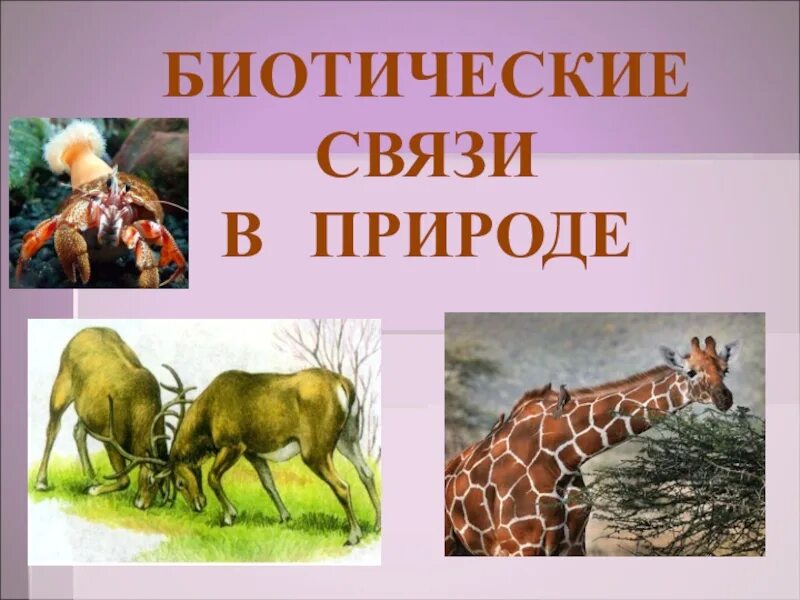 БИОТИЧЕСКИЕ СВЯЗИ В ПРИРОДЕ